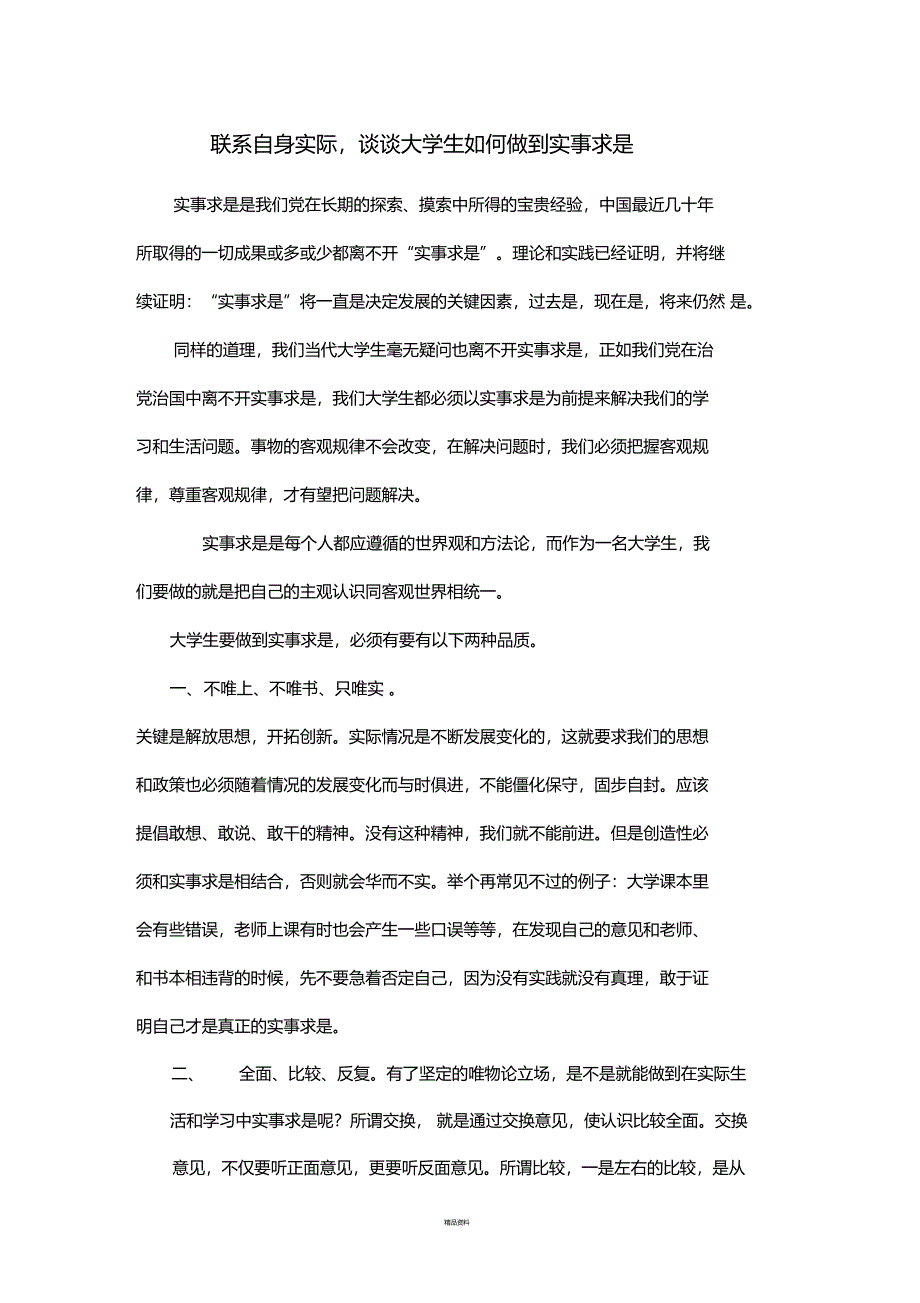 联系自身实际，谈谈大学生如何做到实事求是

实事求是是我们党在长期的探索、摸索中所得的宝贵经验，中国最近几十年所取得的一切成果或多或少都离不开“实事求是”。理论和实践已经证明，并将继续证明：“实事求是”将一直是决定发展的关键因素，过去是，现在是，将来仍然 是。

同样的道理，我们当代大学生毫无疑问也离不开实事求是，正如我们党在治党治国中离不开实事求是，我们大学生都必须以实事求是为前提来解决我们的学习和生活问题。事物的客观规律不会改变，在解决问题时，我们必须把握客观规律，尊重客观规律，才有望把问题解决。

实事求是是每个人都应遵循的世界观和方法论，而作为一名大学生，我们要做的就是把自己的主观认识同客观世界相统一。

大学生要做到实事求是，必须有要有以下两种品质。

一、不唯上、不唯书、只唯实 。

关键是解放思想，开拓创新。实际情况是不断发展变化的，这就要求我们的思想和政策也必须随着情况的发展变化而与时俱进，不能僵化保守，固步自封。应该提倡敢想、敢说、敢干的精神。没有这种精神，我们就不能前进。但是创造性必须和实事求是相结合，否则就会华而不实。举个再常见不过的例子：大学课本里会有些错误，老师上课有时也会产生一些口误等等，在发现自己的意见和老师、和书本相违背的时候，先不要急着否定自己，因为没有实践就没有真理，敢于证明自己才是真正的实事求是。

二、　　全面、比较、反复。有了坚定的唯物论立场，是不是就能做到在实际生活和学习中实事求是呢？所谓交换， 就是通过交换意见，使认识比较全面。交换意见，不仅要听正面意见，更要听反面意见。所谓比较，一是左右的比较，是从

精品资料